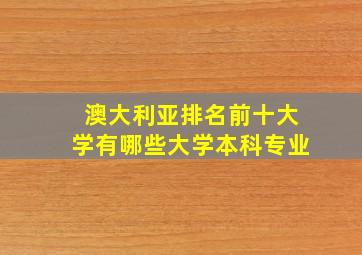 澳大利亚排名前十大学有哪些大学本科专业